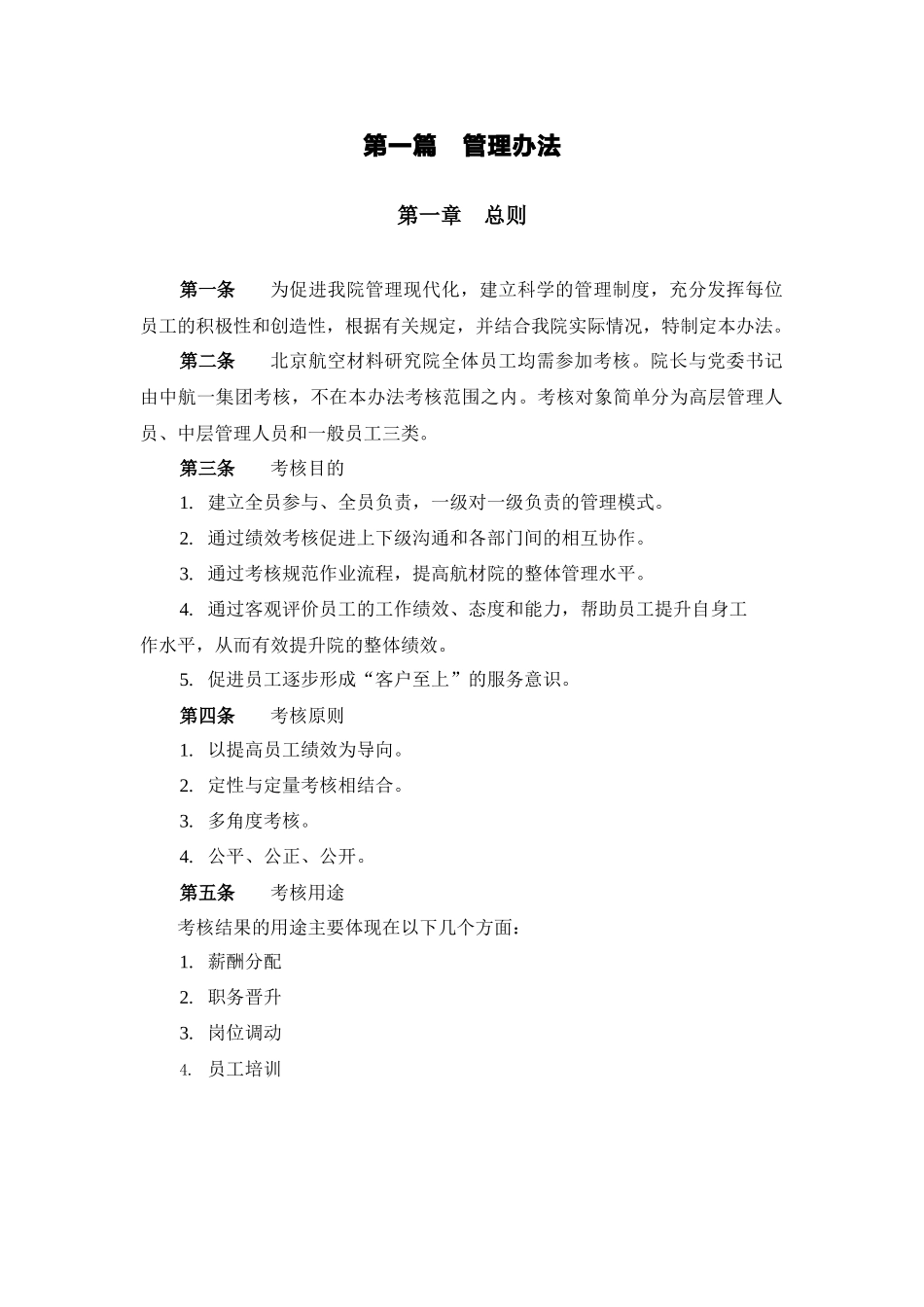 第一篇　管理办法

第一章　总则

第一条　为促进我院管理现代化，建立科学的管理制度，充分发挥每位员工的积极性和创造性，根据有关规定，并结合我院实际情况，特制定本办法。

第二条　北京航空材料研究院全体员工均需参加考核。院长与党委书记由中航一集团考核，不在本办法考核范围之内。考核对象简单分为高层管理人员、中层管理人员和一般员工三类。

第三条　考核目的

1. 建立全员参与、全员负责，一级对一级负责的管理模式。

2. 通过绩效考核促进上下级沟通和各部门间的相互协作。

3. 通过考核规范作业流程，提高航材院的整体管理水平。

4. 通过客观评价员工的工作绩效、态度和能力，帮助员工提升自身工作水平，从而有效提升院的整体绩效。

5. 促进员工逐步形成“客户至上”的服务意识。

第四条　考核原则

1. 以提高员工绩效为导向。

2. 定性与定量考核相结合。

3. 多角度考核。

4. 公平、公正、公开。

第五条　考核用途

考核结果的用途主要体现在以下几个方面：

1. 薪酬分配

2. 职务晋升

3. 岗位调动

4. 员工培训